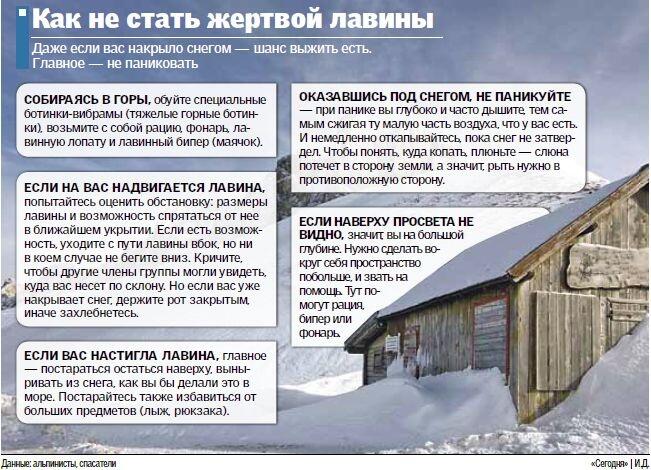 Как не стать жертвой лавины

Даже если вас накрыло снегом — шанс выжить есть. Главное — не паниковать

СОБИРАЯСЬ В ГОРЫ, обуйте специальные ботинки-вибрамы (тяжелые горные ботинки), возьмите с собой рацию, фонарь, лавинную лопату и лавинный бипер (маячок).

ЕСЛИ НА ВАС НАДВИГАЕТСЯ ЛАВИНА, попытайтесь оценить обстановку: размеры лавины и возможность спрятаться от нее в ближайшем укрытии. Если есть возможность, уходите с пути лавины вбок, но ни в коем случае не бегите вниз. Кричите, чтобы другие члены группы могли увидеть, куда вас несет по склону. Но если вас уже накрывает снег, держите рот закрытым, иначе захлебнетесь.

ЕСЛИ ВАС НАСТИГЛА ЛАВИНА, главное — постараться остаться наверху, выныривать из снега, как вы бы делали это в море. Постарайтесь также избавиться от больших предметов (лыж, рюкзака).

ОКАЗАВШИСЬ ПОД СНЕГОМ, НЕ ПАНИКУЙТЕ — при панике вы глубоко и часто дышите, тем самым сжигая ту малую часть воздуха, что у вас есть. И немедленно откапывайтесь, пока снег не затвердел. Чтобы понять, куда копать, плюньте — слюна потечет в сторону земли, а значит, рыть нужно в противоположную сторону.

ЕСЛИ НАВЕРХУ ПРОСВЕТА НЕ ВИДНО, значит, вы на большой глубине. Нужно сделать вокруг себя пространство побольше, и звать на помощь. Тут помогут рация, бипер или фонарь.

Данные: альпинисты, спасатели

«Сегодня» | И.Д.